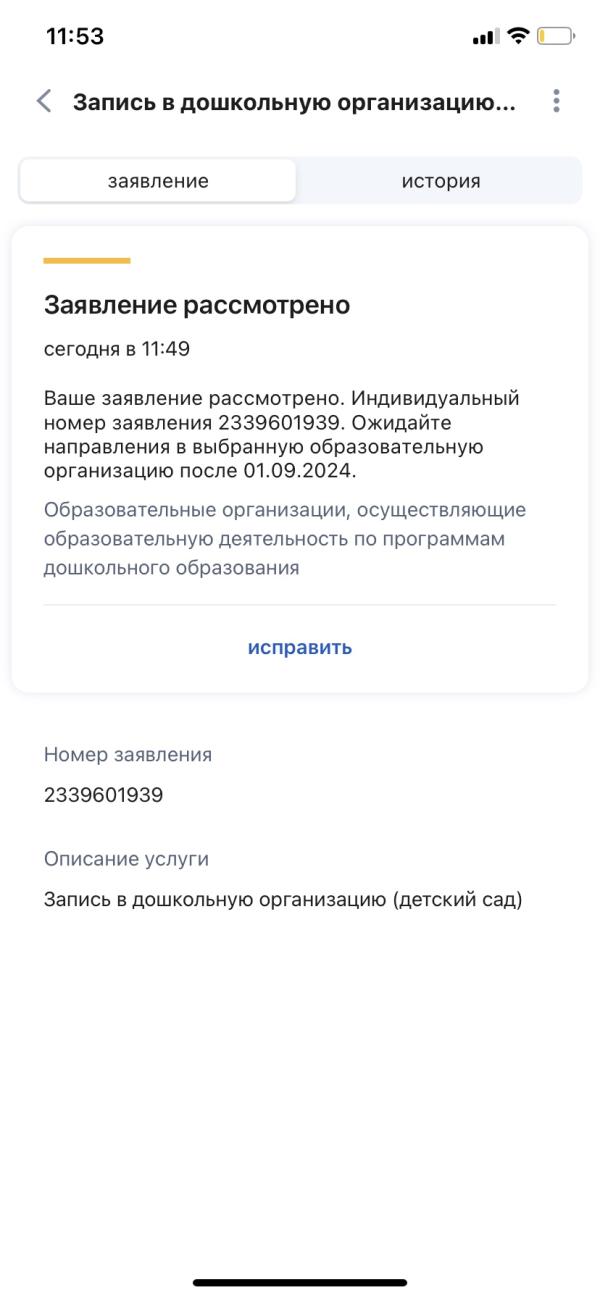 11:53

Запись в дошкольную организацию...

заявление

история

Заявление рассмотрено

сегодня в 11:49

Ваше заявление рассмотрено. Индивидуальный номер заявления 2339601939. Ожидайте направления в выбранную образовательную организацию после 01.09.2024.

Образовательные организации, осуществляющие образовательную деятельность по программам дошкольного образования

исправить

Номер заявления

2339601939

Описание услуги

Запись в дошкольную организацию (детский сад)